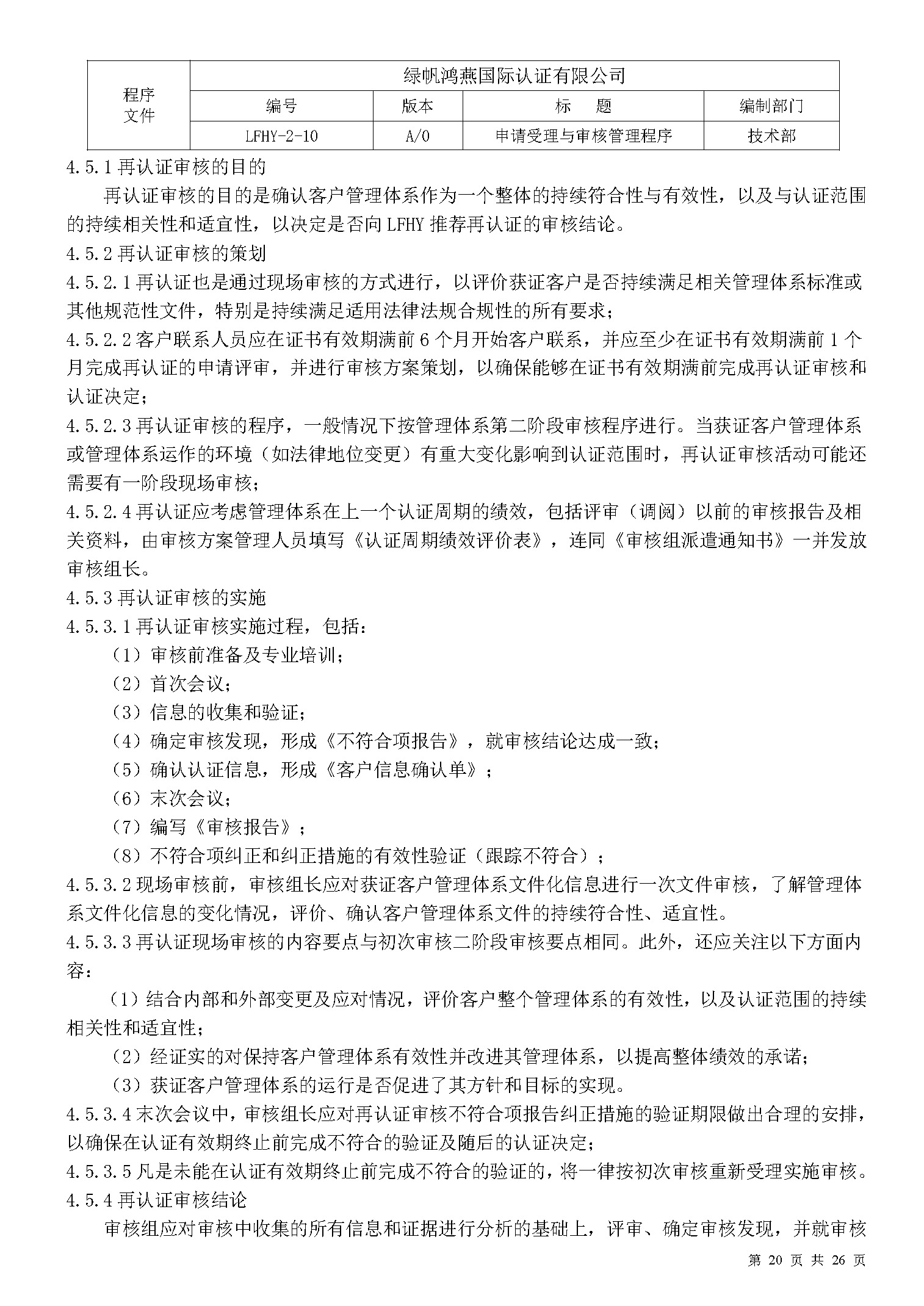 | 程序文件 | 绿帆鸿燕国际认证有限公司 | | | |
|---|---|---|---|---|
| | 编号 | 版本 | 标　题 | 编制部门 |
| | LFHY-2-10 | A/0 | 申请受理与审核管理程序 | 技术部 |

4.5.1 再认证审核的目的

再认证审核的目的是确认客户管理体系作为一个整体的持续符合性与有效性，以及与认证范围的持续相关性和适宜性，以决定是否向 LFHY 推荐再认证的审核结论。

4.5.2 再认证审核的策划

4.5.2.1 再认证也是通过现场审核的方式进行，以评价获证客户是否持续满足相关管理体系标准或其他规范性文件，特别是持续满足适用法律法规合规性的所有要求；

4.5.2.2 客户联系人员应在证书有效期满前 6 个月开始客户联系，并应至少在证书有效期满前 1 个月完成再认证的申请评审，并进行审核方案策划，以确保能够在证书有效期满前完成再认证审核和认证决定；

4.5.2.3 再认证审核的程序，一般情况下按管理体系第二阶段审核程序进行。当获证客户管理体系或管理体系运作的环境（如法律地位变更）有重大变化影响到认证范围时，再认证审核活动可能还需要有一阶段现场审核；

4.5.2.4 再认证应考虑管理体系在上一个认证周期的绩效，包括评审（调阅）以前的审核报告及相关资料，由审核方案管理人员填写《认证周期绩效评价表》，连同《审核组派遣通知书》一并发放审核组长。

4.5.3 再认证审核的实施

4.5.3.1 再认证审核实施过程，包括：

（1）审核前准备及专业培训；

（2）首次会议；

（3）信息的收集和验证；

（4）确定审核发现，形成《不符合项报告》，就审核结论达成一致；

（5）确认认证信息，形成《客户信息确认单》；

（6）末次会议；

（7）编写《审核报告》；

（8）不符合项纠正和纠正措施的有效性验证（跟踪不符合）；

4.5.3.2 现场审核前，审核组长应对获证客户管理体系文件化信息进行一次文件审核，了解管理体系文件化信息的变化情况，评价、确认客户管理体系文件的持续符合性、适宜性。

4.5.3.3 再认证现场审核的内容要点与初次审核二阶段审核要点相同。此外，还应关注以下方面内容：

（1）结合内部和外部变更及应对情况，评价客户整个管理体系的有效性，以及认证范围的持续相关性和适宜性；

（2）经证实的对保持客户管理体系有效性并改进其管理体系，以提高整体绩效的承诺；

（3）获证客户管理体系的运行是否促进了其方针和目标的实现。

4.5.3.4 末次会议中，审核组长应对再认证审核不符合项报告纠正措施的验证期限做出合理的安排，以确保在认证有效期终止前完成不符合的验证及随后的认证决定；

4.5.3.5 凡是未能在认证有效期终止前完成不符合的验证的，将一律按初次审核重新受理实施审核。

4.5.4 再认证审核结论

审核组应对审核中收集的所有信息和证据进行分析的基础上，评审、确定审核发现，并就审核

第 20 页 共 26 页